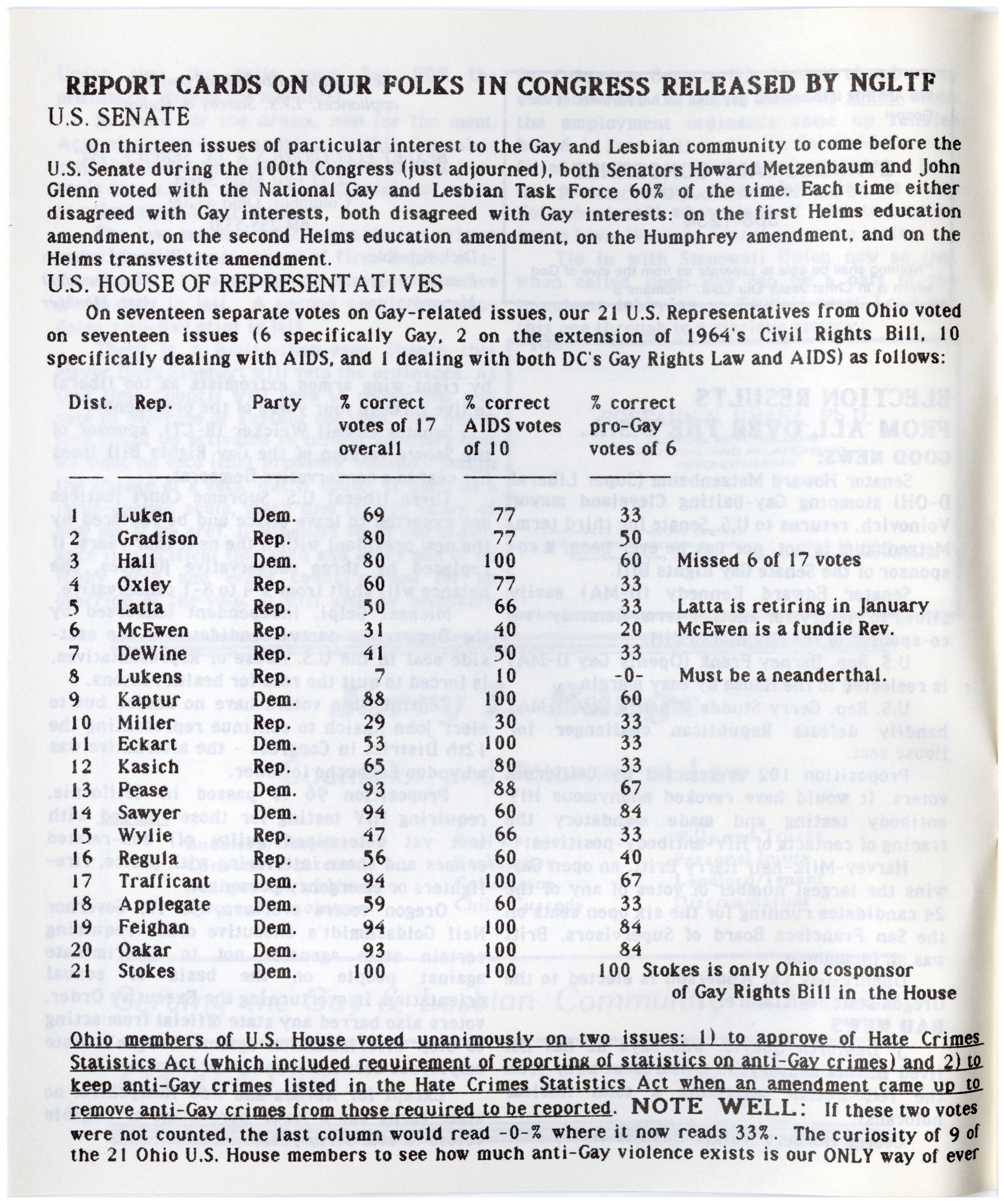 REPORT CARDS ON OUR FOLKS IN CONGRESS RELEASED BY NGLTF

U.S. SENATE

On thirteen issues of particular interest to the Gay and Lesbian community to come before the U.S. Senate during the 100th Congress (just adjourned), both Senators Howard Metzenbaum and John Glenn voted with the National Gay and Lesbian Task Force 60% of the time. Each time either disagreed with Gay interests, both disagreed with Gay interests: on the first Helms education amendment, on the second Helms education amendment, on the Humphrey amendment, and on the Helms transvestite amendment.

U.S. HOUSE OF REPRESENTATIVES

On seventeen separate votes on Gay-related issues, our 21 U.S. Representatives from Ohio voted on seventeen issues (6 specifically Gay, 2 on the extension of 1964's Civil Rights Bill, 10 specifically dealing with AIDS, and 1 dealing with both DC's Gay Rights Law and AIDS) as follows:

| Dist. | Rep. | Party | % correct votes of 17 overall | % correct AIDS votes of 10 | % correct pro-Gay votes of 6 | |
|---|---|---|---|---|---|---|
| 1 | Luken | Dem. | 69 | 77 | 33 | |
| 2 | Gradison | Rep. | 80 | 77 | 50 | |
| 3 | Hall | Dem. | 80 | 100 | 60 | Missed 6 of 17 votes |
| 4 | Oxley | Rep. | 60 | 77 | 33 | |
| 5 | Latta | Rep. | 50 | 66 | 33 | Latta is retiring in January |
| 6 | McEwen | Rep. | 31 | 40 | 20 | McEwen is a fundie Rev. |
| 7 | DeWine | Rep. | 41 | 50 | 33 | |
| 8 | Lukens | Rep. | 7 | 10 | -0- | Must be a neanderthal. |
| 9 | Kaptur | Dem. | 88 | 100 | 60 | |
| 10 | Miller | Rep. | 29 | 30 | 33 | |
| 11 | Eckart | Dem. | 53 | 100 | 33 | |
| 12 | Kasich | Rep. | 65 | 80 | 33 | |
| 13 | Pease | Dem. | 93 | 88 | 67 | |
| 14 | Sawyer | Dem. | 94 | 60 | 84 | |
| 15 | Wylie | Rep. | 47 | 66 | 33 | |
| 16 | Regula | Rep. | 56 | 60 | 40 | |
| 17 | Trafficant | Dem. | 94 | 100 | 67 | |
| 18 | Applegate | Dem. | 59 | 60 | 33 | |
| 19 | Feighan | Dem. | 94 | 100 | 84 | |
| 20 | Oakar | Dem. | 93 | 100 | 84 | |
| 21 | Stokes | Dem. | 100 | 100 | 100 | Stokes is only Ohio cosponsor of Gay Rights Bill in the House |

Ohio members of U.S. House voted unanimously on two issues: 1) to approve of Hate Crimes Statistics Act (which included requirement of reporting of statistics on anti-Gay crimes) and 2) to keep anti-Gay crimes listed in the Hate Crimes Statistics Act when an amendment came up to remove anti-Gay crimes from those required to be reported. NOTE WELL: If these two votes were not counted, the last column would read -0-% where it now reads 33%. The curiosity of 9 of the 21 Ohio U.S. House members to see how much anti-Gay violence exists is our ONLY way of ever